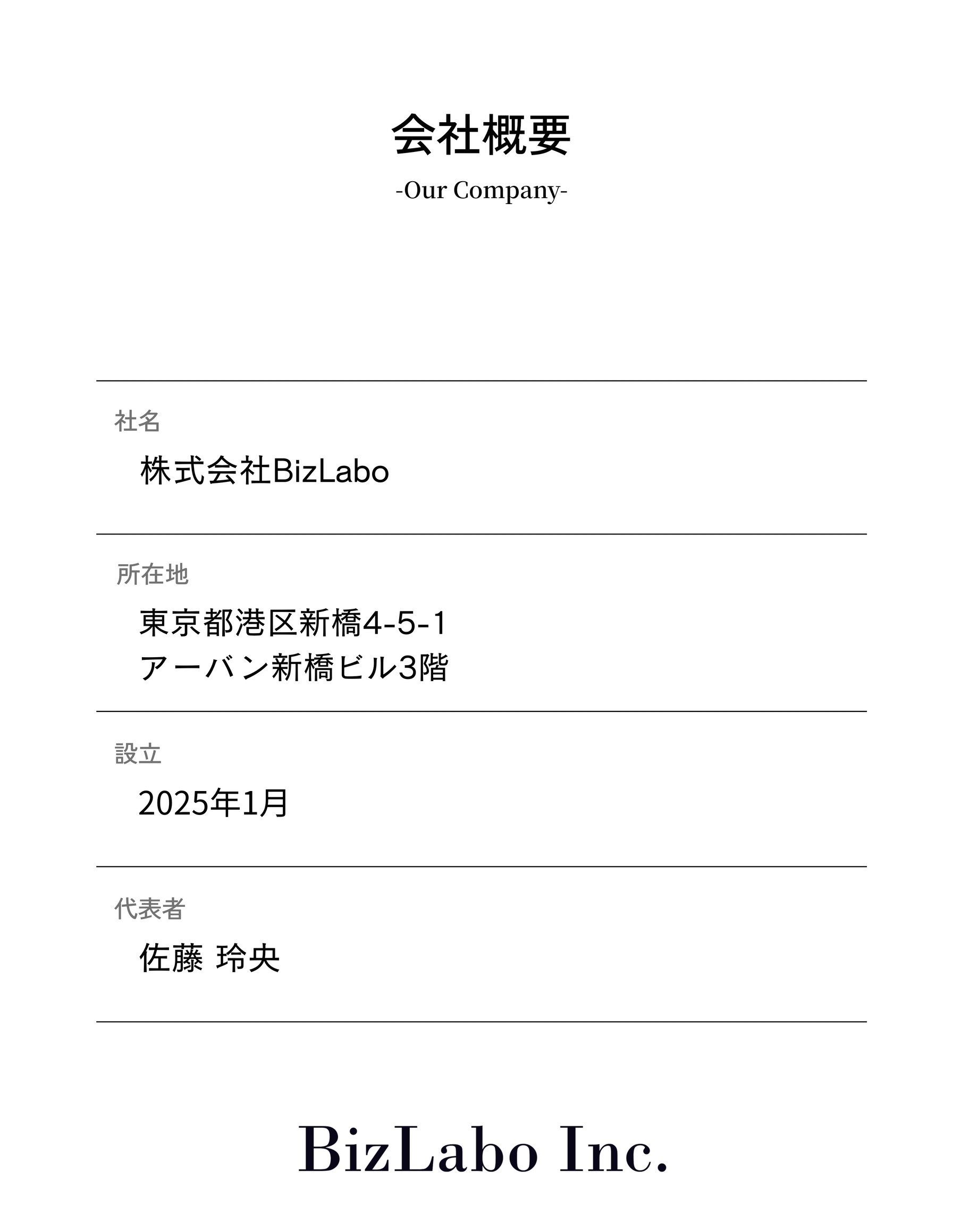 会社概要

-Our Company-

社名

株式会社BizLabo

所在地

東京都港区新橋4-5-1
アーバン新橋ビル3階

設立

2025年1月

代表者

佐藤 玲央

BizLabo Inc.